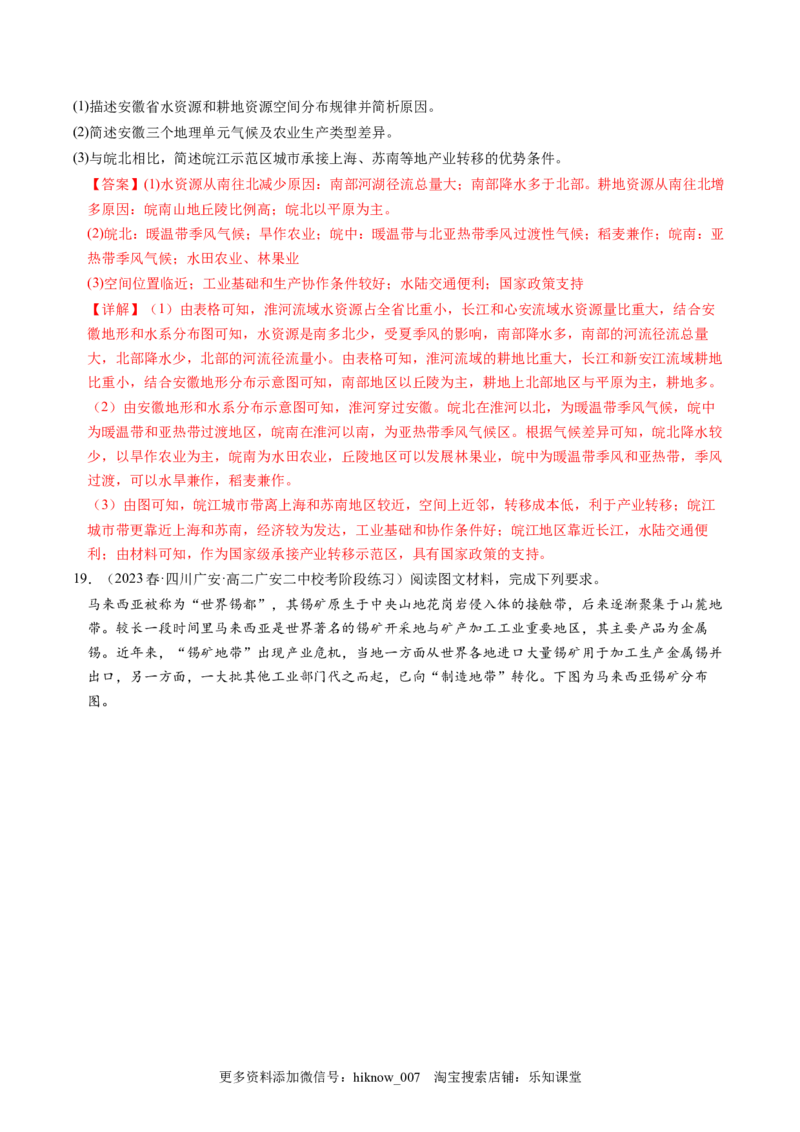 (1)描述安徽省水资源和耕地资源空间分布规律并简析原因。

(2)简述安徽三个地理单元气候及农业生产类型差异。

(3)与皖北相比，简述皖江示范区城市承接上海、苏南等地产业转移的优势条件。

【答案】(1)水资源从南往北减少原因：南部河湖径流总量大；南部降水多于北部。耕地资源从南往北增多原因：皖南山地丘陵比例高；皖北以平原为主。

(2)皖北：暖温带季风气候；旱作农业；皖中：暖温带与北亚热带季风过渡性气候；稻麦兼作；皖南：亚热带季风气候；水田农业、林果业

(3)空间位置临近；工业基础和生产协作条件较好；水陆交通便利；国家政策支持

【详解】（1）由表格可知，淮河流域水资源占全省比重小，长江和心安流域水资源量比重大，结合安徽地形和水系分布图可知，水资源是南多北少，受夏季风的影响，南部降水多，南部的河流径流总量大，北部降水少，北部的河流径流量小。由表格可知，淮河流域的耕地比重大，长江和新安江流域耕地比重小，结合安徽地形分布示意图可知，南部地区以丘陵为主，耕地上北部地区与平原为主，耕地多。

（2）由安徽地形和水系分布示意图可知，淮河穿过安徽。皖北在淮河以北，为暖温带季风气候，皖中为暖温带和亚热带过渡地区，皖南在淮河以南，为亚热带季风气候区。根据气候差异可知，皖北降水较少，以旱作农业为主，皖南为水田农业，丘陵地区可以发展林果业，皖中为暖温带季风和亚热带，季风过渡，可以水旱兼作，稻麦兼作。

（3）由图可知，皖江城市带离上海和苏南地区较近，空间上近邻，转移成本低，利于产业转移；皖江城市带更靠近上海和苏南，经济较为发达，工业基础和协作条件好；皖江地区靠近长江，水陆交通便利；由材料可知，作为国家级承接产业转移示范区，具有国家政策的支持。

19.（2023春·四川广安·高二广安二中校考阶段练习）阅读图文材料，完成下列要求。

马来西亚被称为“世界锡都”，其锡矿原生于中央山地花岗岩侵入体的接触带，后来逐渐聚集于山麓地带。较长一段时间里马来西亚是世界著名的锡矿开采地与矿产加工工业重要地区，其主要产品为金属锡。近年来，“锡矿地带”出现产业危机，当地一方面从世界各地进口大量锡矿用于加工生产金属锡并出口，另一方面，一大批其他工业部门代之而起，已向“制造地带”转化。下图为马来西亚锡矿分布图。

更多资料添加微信号：hiknow_007 淘宝搜索店铺：乐知课堂